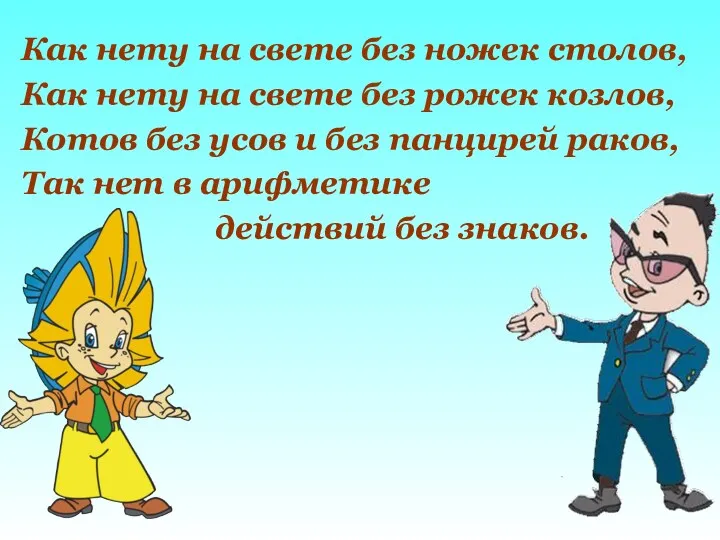 Как нету на свете без ножек столов,
Как нету на свете без рожек козлов,
Котов без усов и без панцирей раков,
Так нет в арифметике
действий без знаков.